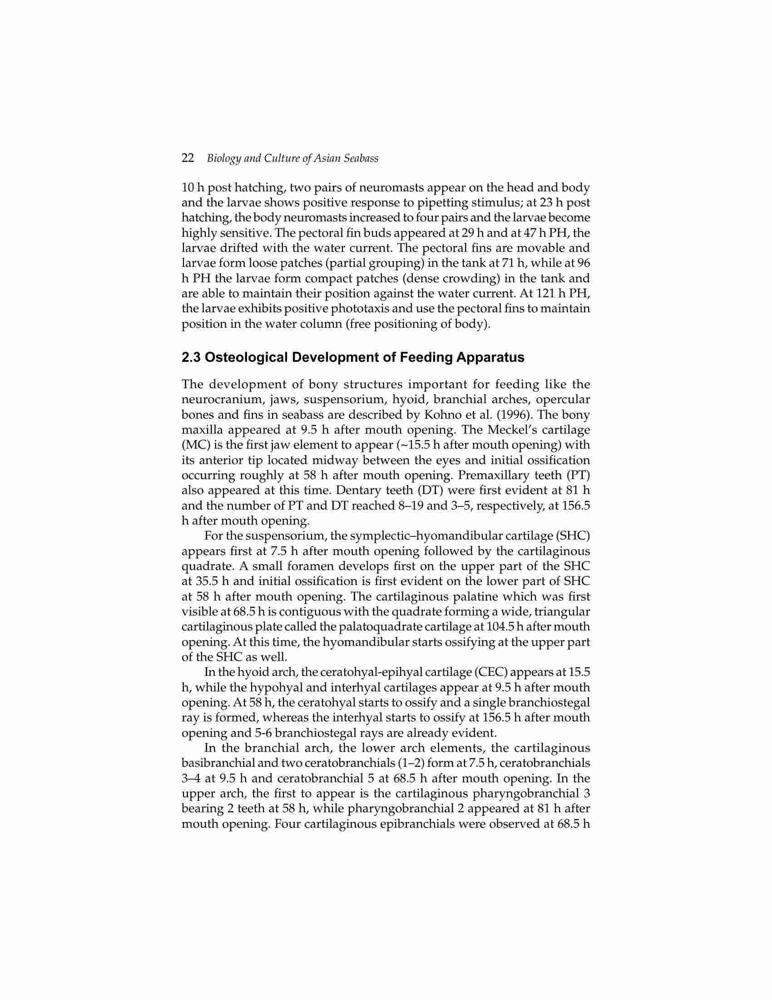 22 Biology and Culture of Asian Seabass

10 h post hatching, two pairs of neuromasts appear on the head and body and the larvae shows positive response to pipetting stimulus; at 23 h post hatching, the body neuromasts increased to four pairs and the larvae become highly sensitive. The pectoral fin buds appeared at 29 h and at 47 h PH, the larvae drifted with the water current. The pectoral fins are movable and larvae form loose patches (partial grouping) in the tank at 71 h, while at 96 h PH the larvae form compact patches (dense crowding) in the tank and are able to maintain their position against the water current. At 121 h PH, the larvae exhibits positive phototaxis and use the pectoral fins to maintain position in the water column (free positioning of body).

2.3 Osteological Development of Feeding Apparatus

The development of bony structures important for feeding like the neurocranium, jaws, suspensorium, hyoid, branchial arches, opercular bones and fins in seabass are described by Kohno et al. (1996). The bony maxilla appeared at 9.5 h after mouth opening. The Meckel's cartilage (MC) is the first jaw element to appear (~15.5 h after mouth opening) with its anterior tip located midway between the eyes and initial ossification occurring roughly at 58 h after mouth opening. Premaxillary teeth (PT) also appeared at this time. Dentary teeth (DT) were first evident at 81 h and the number of PT and DT reached 8–19 and 3–5, respectively, at 156.5 h after mouth opening.

For the suspensorium, the symplectic–hyomandibular cartilage (SHC) appears first at 7.5 h after mouth opening followed by the cartilaginous quadrate. A small foramen develops first on the upper part of the SHC at 35.5 h and initial ossification is first evident on the lower part of SHC at 58 h after mouth opening. The cartilaginous palatine which was first visible at 68.5 h is contiguous with the quadrate forming a wide, triangular cartilaginous plate called the palatoquadrate cartilage at 104.5 h after mouth opening. At this time, the hyomandibular starts ossifying at the upper part of the SHC as well.

In the hyoid arch, the ceratohyal-epihyal cartilage (CEC) appears at 15.5 h, while the hypohyal and interhyal cartilages appear at 9.5 h after mouth opening. At 58 h, the ceratohyal starts to ossify and a single branchiostegal ray is formed, whereas the interhyal starts to ossify at 156.5 h after mouth opening and 5-6 branchiostegal rays are already evident.

In the branchial arch, the lower arch elements, the cartilaginous basibranchial and two ceratobranchials (1–2) form at 7.5 h, ceratobranchials 3–4 at 9.5 h and ceratobranchial 5 at 68.5 h after mouth opening. In the upper arch, the first to appear is the cartilaginous pharyngobranchial 3 bearing 2 teeth at 58 h, while pharyngobranchial 2 appeared at 81 h after mouth opening. Four cartilaginous epibranchials were observed at 68.5 h